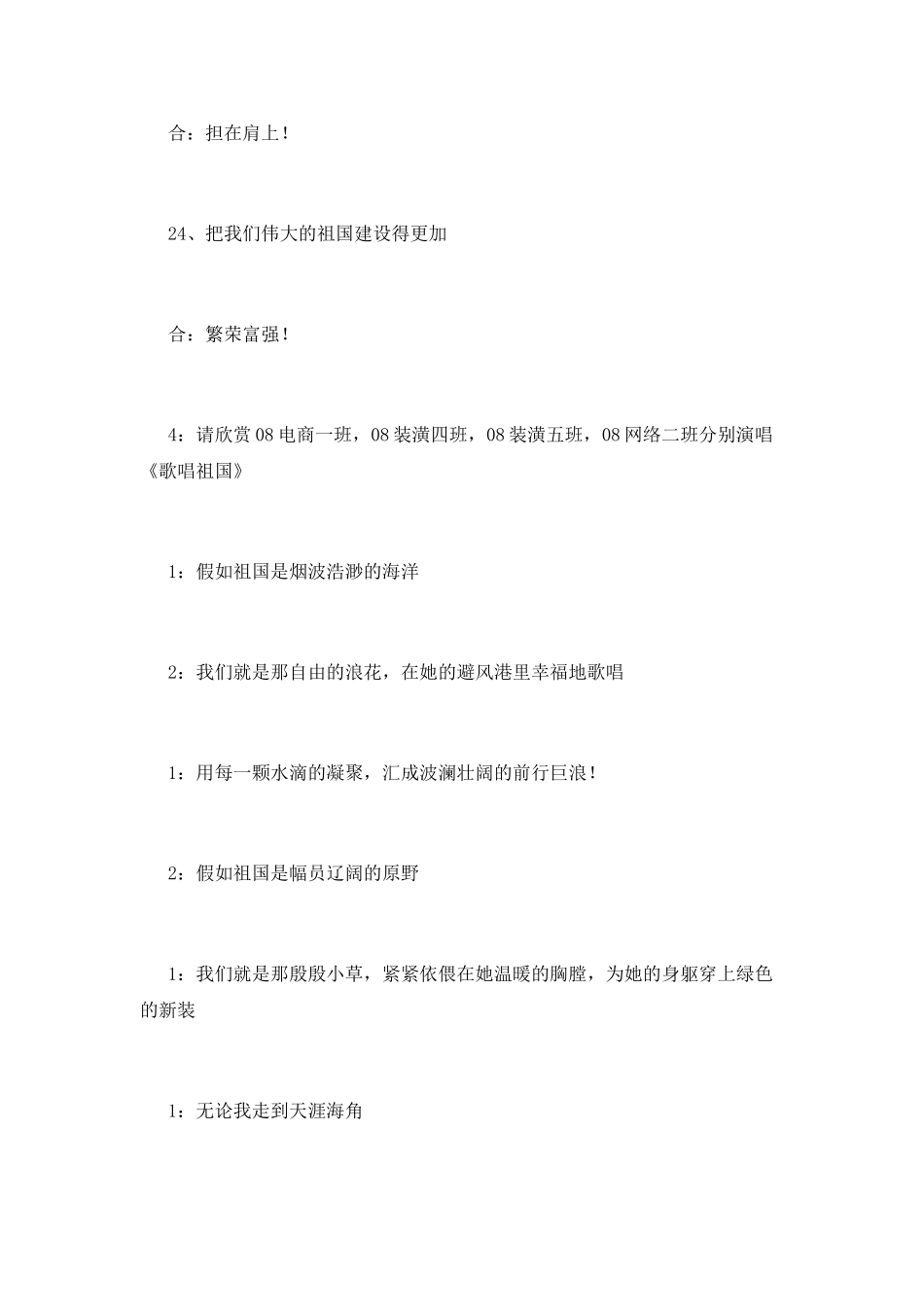 合：担在肩上！

24、把我们伟大的祖国建设得更加

合：繁荣富强！

4：请欣赏08电商一班，08装潢四班，08装潢五班，08网络二班分别演唱《歌唱祖国》

1：假如祖国是烟波浩渺的海洋

2：我们就是那自由的浪花，在她的避风港里幸福地歌唱

1：用每一颗水滴的凝聚，汇成波澜壮阔的前行巨浪！

2：假如祖国是幅员辽阔的原野

1：我们就是那殷殷小草，紧紧依偎在她温暖的胸膛，为她的身躯穿上绿色的新装

1：无论我走到天涯海角